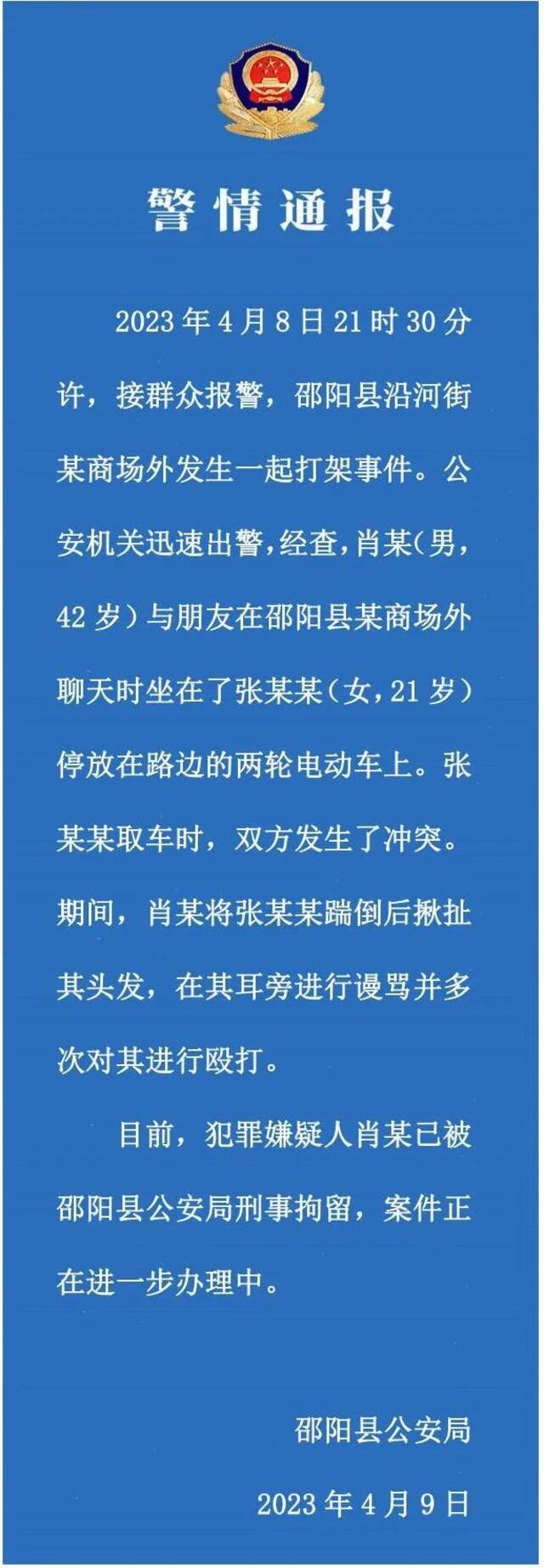 警情通报

2023年4月8日21时30分许，接群众报警，邵阳县沿河街某商场外发生一起打架事件。公安机关迅速出警，经查，肖某（男，42岁）与朋友在邵阳县某商场外聊天时坐在了张某某（女，21岁）停放在路边的两轮电动车上。张某某取车时，双方发生了冲突。期间，肖某将张某某踹倒后揪扯其头发，在其耳旁进行谩骂并多次对其进行殴打。

目前，犯罪嫌疑人肖某已被邵阳县公安局刑事拘留，案件正在进一步办理中。

邵阳县公安局

2023年4月9日